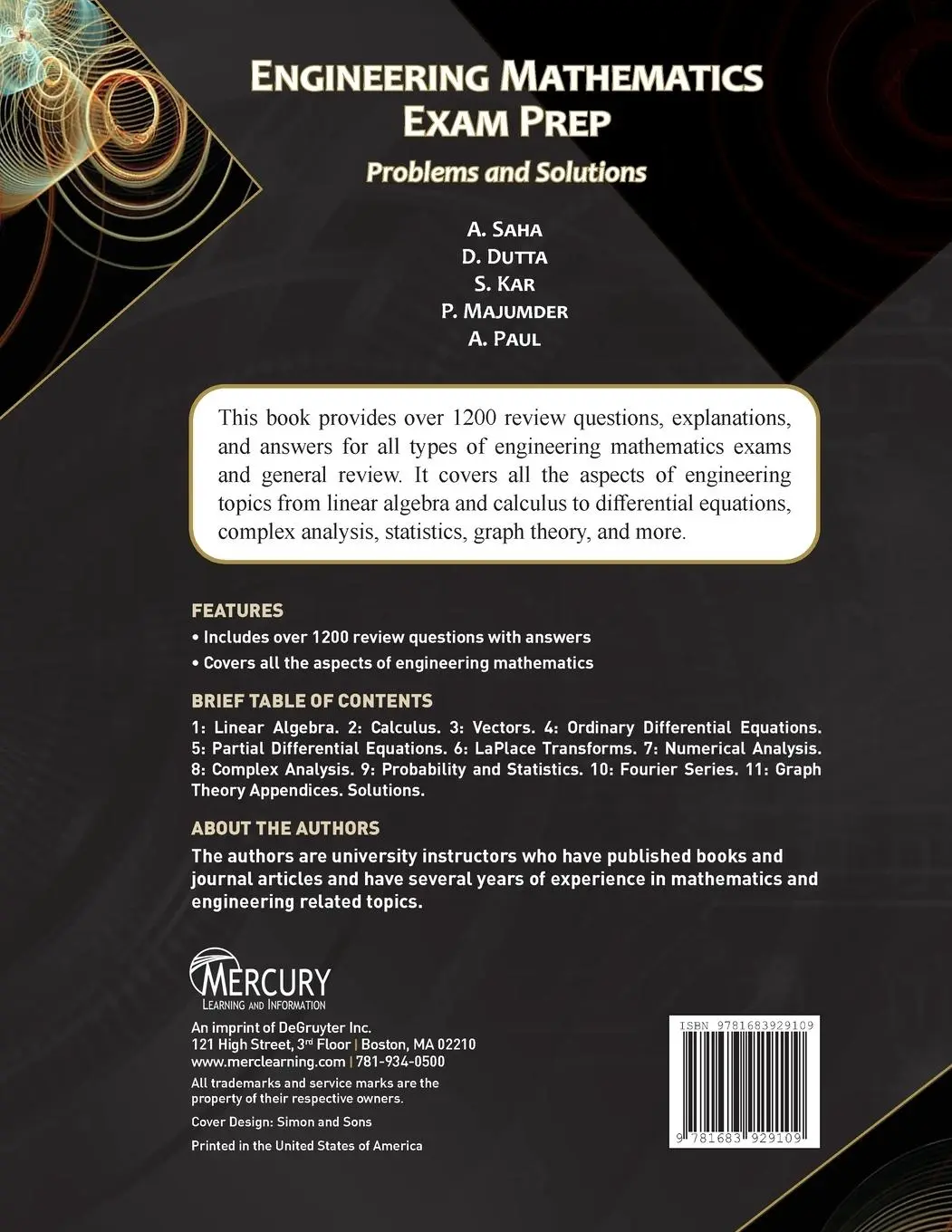 ENGINEERING MATHEMATICS EXAM PREP

Problems and Solutions

A. SAHA
D. DUTTA
S. KAR
P. MAJUMDER
A. PAUL

This book provides over 1200 review questions, explanations, and answers for all types of engineering mathematics exams and general review. It covers all the aspects of engineering topics from linear algebra and calculus to differential equations, complex analysis, statistics, graph theory, and more.

FEATURES
• Includes over 1200 review questions with answers
• Covers all the aspects of engineering mathematics

BRIEF TABLE OF CONTENTS
1: Linear Algebra. 2: Calculus. 3: Vectors. 4: Ordinary Differential Equations. 5: Partial Differential Equations. 6: LaPlace Transforms. 7: Numerical Analysis. 8: Complex Analysis. 9: Probability and Statistics. 10: Fourier Series. 11: Graph Theory Appendices. Solutions.

ABOUT THE AUTHORS
The authors are university instructors who have published books and journal articles and have several years of experience in mathematics and engineering related topics.

MERCURY
LEARNING AND INFORMATION

An imprint of DeGruyter Inc.
121 High Street, 3rd Floor | Boston, MA 02210
www.merclearning.com | 781-934-0500
All trademarks and service marks are the property of their respective owners.
Cover Design: Simon and Sons
Printed in the United States of America

ISBN 9781683929109
9 781683 929109